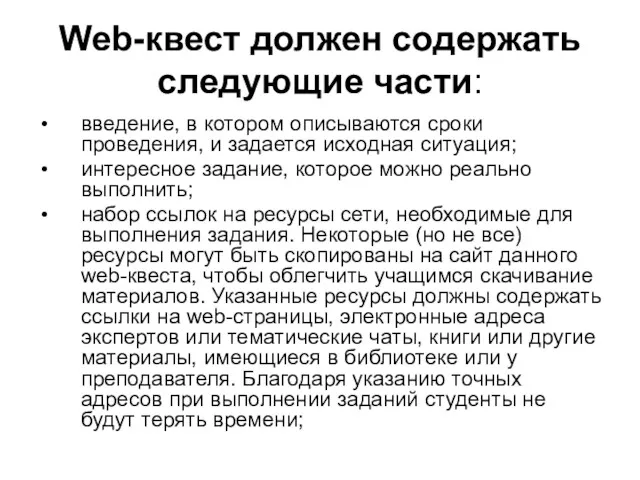 Web-квест должен содержать следующие части:

• введение, в котором описываются сроки проведения, и задается исходная ситуация;
• интересное задание, которое можно реально выполнить;
• набор ссылок на ресурсы сети, необходимые для выполнения задания. Некоторые (но не все) ресурсы могут быть скопированы на сайт данного web-квеста, чтобы облегчить учащимся скачивание материалов. Указанные ресурсы должны содержать ссылки на web-страницы, электронные адреса экспертов или тематические чаты, книги или другие материалы, имеющиеся в библиотеке или у преподавателя. Благодаря указанию точных адресов при выполнении заданий студенты не будут терять времени;